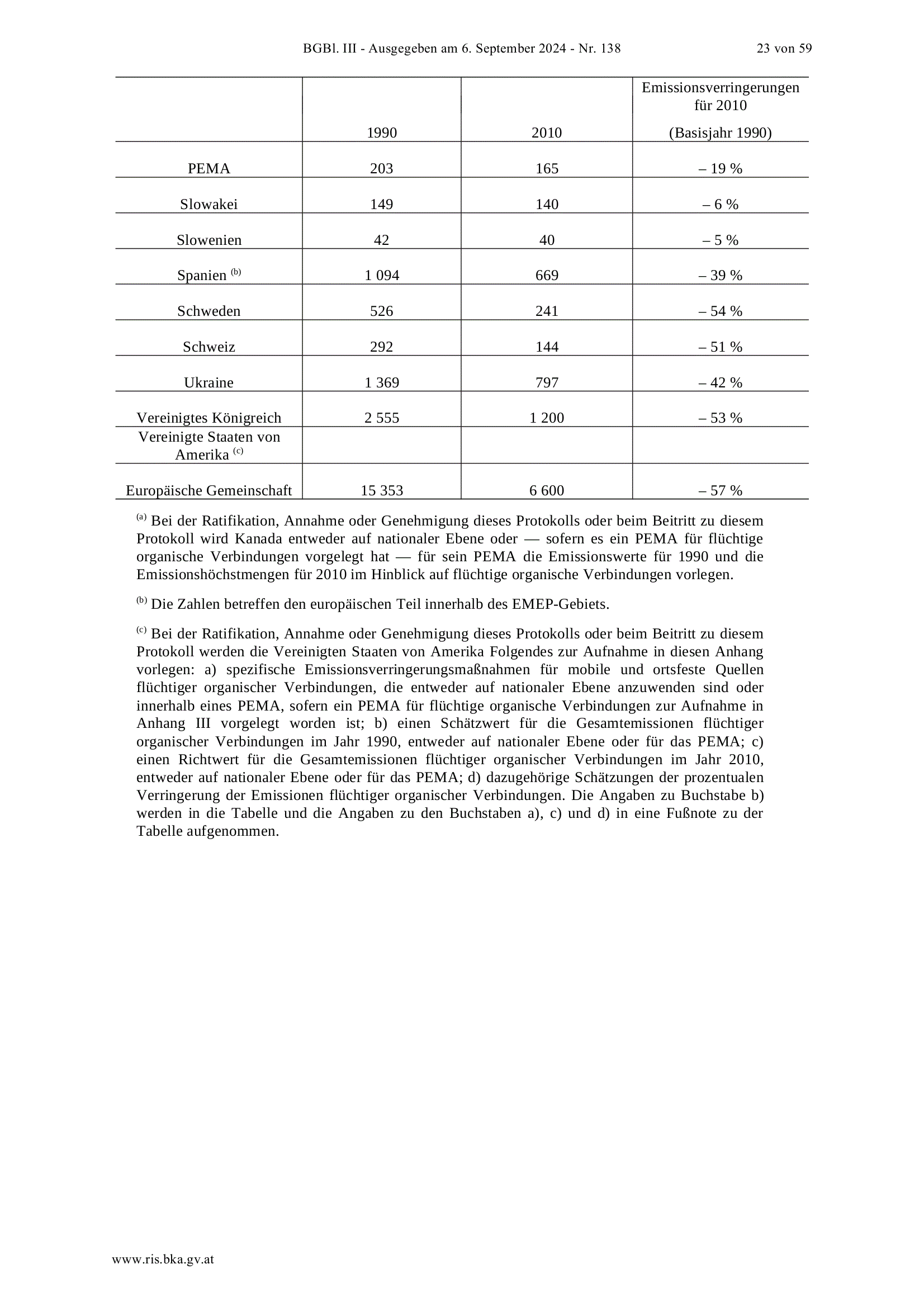 BGBl. III - Ausgegeben am 6. September 2024 - Nr. 138 23 von 59

|  | 1990 | 2010 | Emissionsverringerungen für 2010 (Basisjahr 1990) |
|---|---|---|---|
| PEMA | 203 | 165 | – 19 % |
| Slowakei | 149 | 140 | – 6 % |
| Slowenien | 42 | 40 | – 5 % |
| Spanien $^{(b)}$ | 1 094 | 669 | – 39 % |
| Schweden | 526 | 241 | – 54 % |
| Schweiz | 292 | 144 | – 51 % |
| Ukraine | 1 369 | 797 | – 42 % |
| Vereinigtes Königreich | 2 555 | 1 200 | – 53 % |
| Vereinigte Staaten von Amerika $^{(c)}$ |  |  |  |
| Europäische Gemeinschaft | 15 353 | 6 600 | – 57 % |

$^{(a)}$ Bei der Ratifikation, Annahme oder Genehmigung dieses Protokolls oder beim Beitritt zu diesem Protokoll wird Kanada entweder auf nationaler Ebene oder — sofern es ein PEMA für flüchtige organische Verbindungen vorgelegt hat — für sein PEMA die Emissionswerte für 1990 und die Emissionshöchstmengen für 2010 im Hinblick auf flüchtige organische Verbindungen vorlegen.

$^{(b)}$ Die Zahlen betreffen den europäischen Teil innerhalb des EMEP-Gebiets.

$^{(c)}$ Bei der Ratifikation, Annahme oder Genehmigung dieses Protokolls oder beim Beitritt zu diesem Protokoll werden die Vereinigten Staaten von Amerika Folgendes zur Aufnahme in diesen Anhang vorlegen: a) spezifische Emissionsverringerungsmaßnahmen für mobile und ortsfeste Quellen flüchtiger organischer Verbindungen, die entweder auf nationaler Ebene anzuwenden sind oder innerhalb eines PEMA, sofern ein PEMA für flüchtige organische Verbindungen zur Aufnahme in Anhang III vorgelegt worden ist; b) einen Schätzwert für die Gesamtemissionen flüchtiger organischer Verbindungen im Jahr 1990, entweder auf nationaler Ebene oder für das PEMA; c) einen Richtwert für die Gesamtemissionen flüchtiger organischer Verbindungen im Jahr 2010, entweder auf nationaler Ebene oder für das PEMA; d) dazugehörige Schätzungen der prozentualen Verringerung der Emissionen flüchtiger organischer Verbindungen. Die Angaben zu Buchstabe b) werden in die Tabelle und die Angaben zu den Buchstaben a), c) und d) in eine Fußnote zu der Tabelle aufgenommen.

www.ris.bka.gv.at